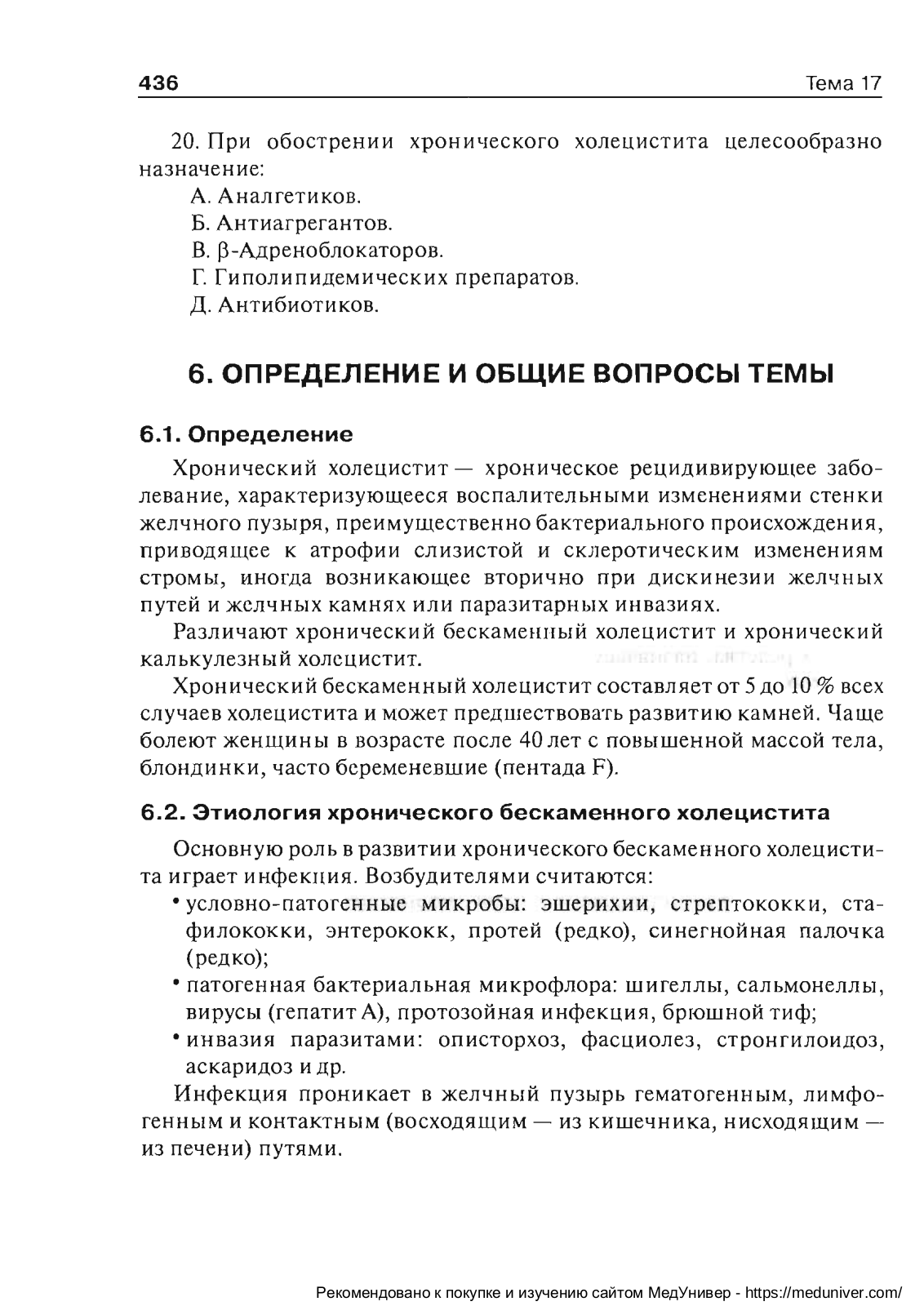 436 Тема 17

20. При обострении хронического холецистита целесообразно назначение:
А. Аналгетиков.
Б. Антиагрегантов.
В. β-Адреноблокаторов.
Г. Гиполипидемических препаратов.
Д. Антибиотиков.

6. ОПРЕДЕЛЕНИЕ И ОБЩИЕ ВОПРОСЫ ТЕМЫ

6.1. Определение

Хронический холецистит — хроническое рецидивирующее заболевание, характеризующееся воспалительными изменениями стенки желчного пузыря, преимущественно бактериального происхождения, приводящее к атрофии слизистой и склеротическим изменениям стромы, иногда возникающее вторично при дискинезии желчных путей и желчных камнях или паразитарных инвазиях.

Различают хронический бескаменный холецистит и хронический калькулезный холецистит.

Хронический бескаменный холецистит составляет от 5 до 10 % всех случаев холецистита и может предшествовать развитию камней. Чаще болеют женщины в возрасте после 40 лет с повышенной массой тела, блондинки, часто беременевшие (пентада F).

6.2. Этиология хронического бескаменного холецистита

Основную роль в развитии хронического бескаменного холецистита играет инфекция. Возбудителями считаются:
• условно-патогенные микробы: эшерихии, стрептококки, стафилококки, энтерококк, протей (редко), синегнойная палочка (редко);
• патогенная бактериальная микрофлора: шигеллы, сальмонеллы, вирусы (гепатит А), протозойная инфекция, брюшной тиф;
• инвазия паразитами: описторхоз, фасциолез, стронгилоидоз, аскаридоз и др.

Инфекция проникает в желчный пузырь гематогенным, лимфогенным и контактным (восходящим — из кишечника, нисходящим — из печени) путями.

Рекомендовано к покупке и изучению сайтом МедУнивер - https://meduniver.com/